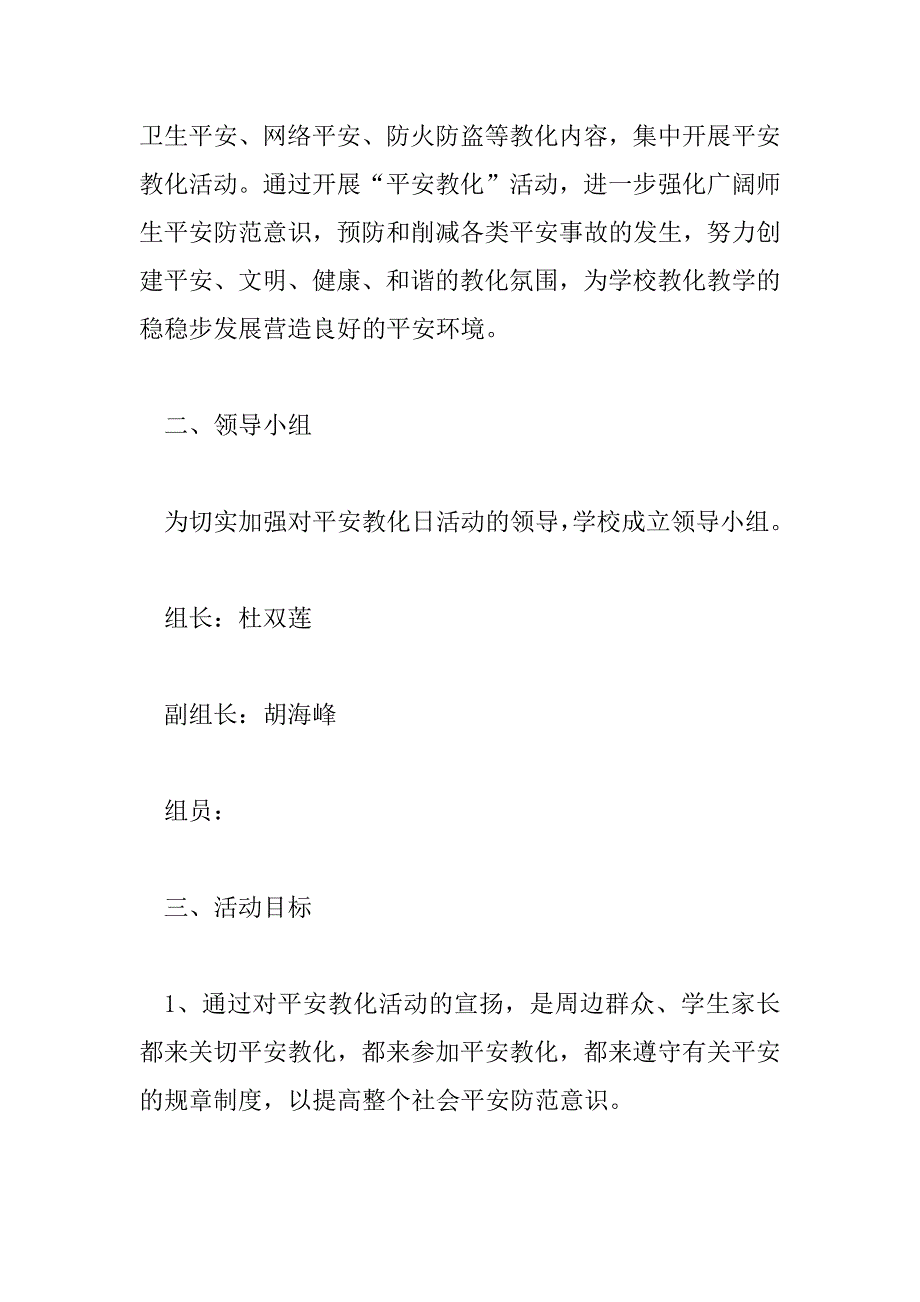 卫生平安、网络平安、防火防盗等教化内容，集中开展平安教化活动。通过开展“平安教化”活动，进一步强化广阔师生平安防范意识，预防和削减各类平安事故的发生，努力创建平安、文明、健康、和谐的教化氛围，为学校教化教学的稳稳步发展营造良好的平安环境。

二、领导小组

为切实加强对平安教化日活动的领导，学校成立领导小组。

组长：杜双莲

副组长：胡海峰

组员：

三、活动目标

1、通过对平安教化活动的宣扬，是周边群众、学生家长都来关切平安教化，都来参加平安教化，都来遵守有关平安的规章制度，以提高整个社会平安防范意识。